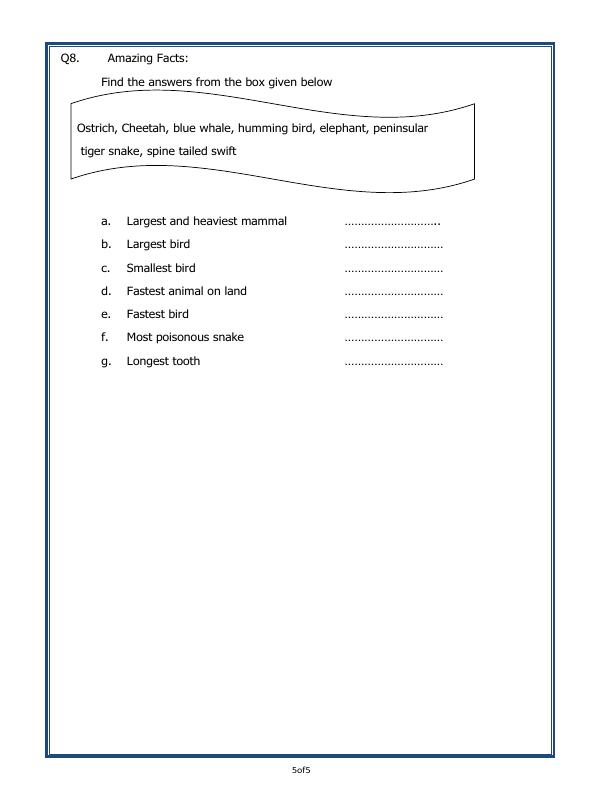 Q8. Amazing Facts:

Find the answers from the box given below

Ostrich, Cheetah, blue whale, humming bird, elephant, peninsular tiger snake, spine tailed swift

a. Largest and heaviest mammal ____
b. Largest bird ____
c. Smallest bird ____
d. Fastest animal on land ____
e. Fastest bird ____
f. Most poisonous snake ____
g. Longest tooth ____

5of5